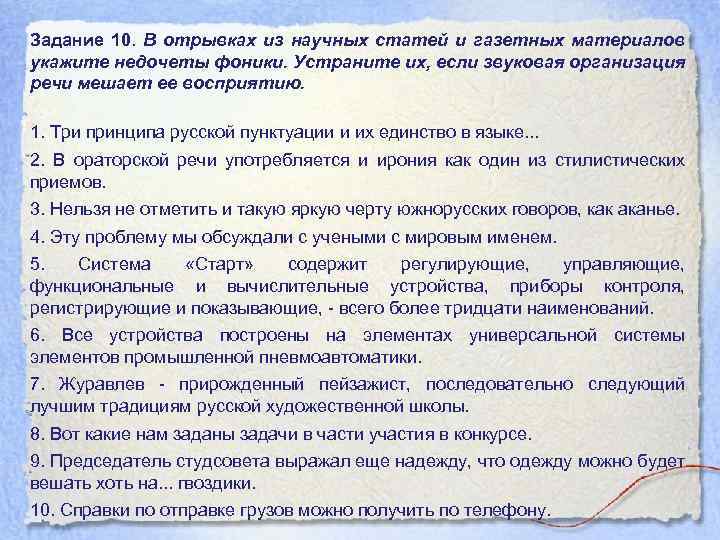 Задание 10. В отрывках из научных статей и газетных материалов укажите недочеты фоники. Устраните их, если звуковая организация речи мешает ее восприятию.

1. Три принципа русской пунктуации и их единство в языке...

2. В ораторской речи употребляется и ирония как один из стилистических приемов.

3. Нельзя не отметить и такую яркую черту южнорусских говоров, как аканье.

4. Эту проблему мы обсуждали с учеными с мировым именем.

5. Система «Старт» содержит регулирующие, управляющие, функциональные и вычислительные устройства, приборы контроля, регистрирующие и показывающие, - всего более тридцати наименований.

6. Все устройства построены на элементах универсальной системы элементов промышленной пневмоавтоматики.

7. Журавлев - прирожденный пейзажист, последовательно следующий лучшим традициям русской художественной школы.

8. Вот какие нам заданы задачи в части участия в конкурсе.

9. Председатель студсовета выражал еще надежду, что одежду можно будет вешать хоть на... гвоздики.

10. Справки по отправке грузов можно получить по телефону.